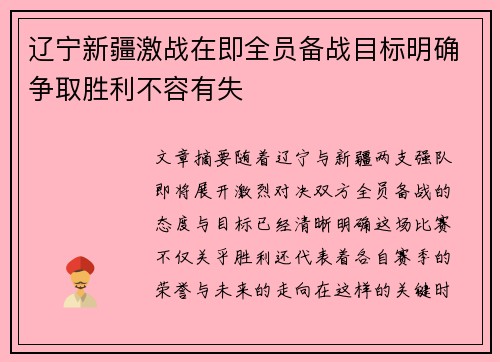 辽宁新疆激战在即全员备战目标明确争取胜利不容有失

文章摘要随着辽宁与新疆两支强队即将展开激烈对决双方全员备战的态度与目标已经清晰明确这场比赛不仅关乎胜利还代表着各自赛季的荣誉与未来的走向在这样的关键时